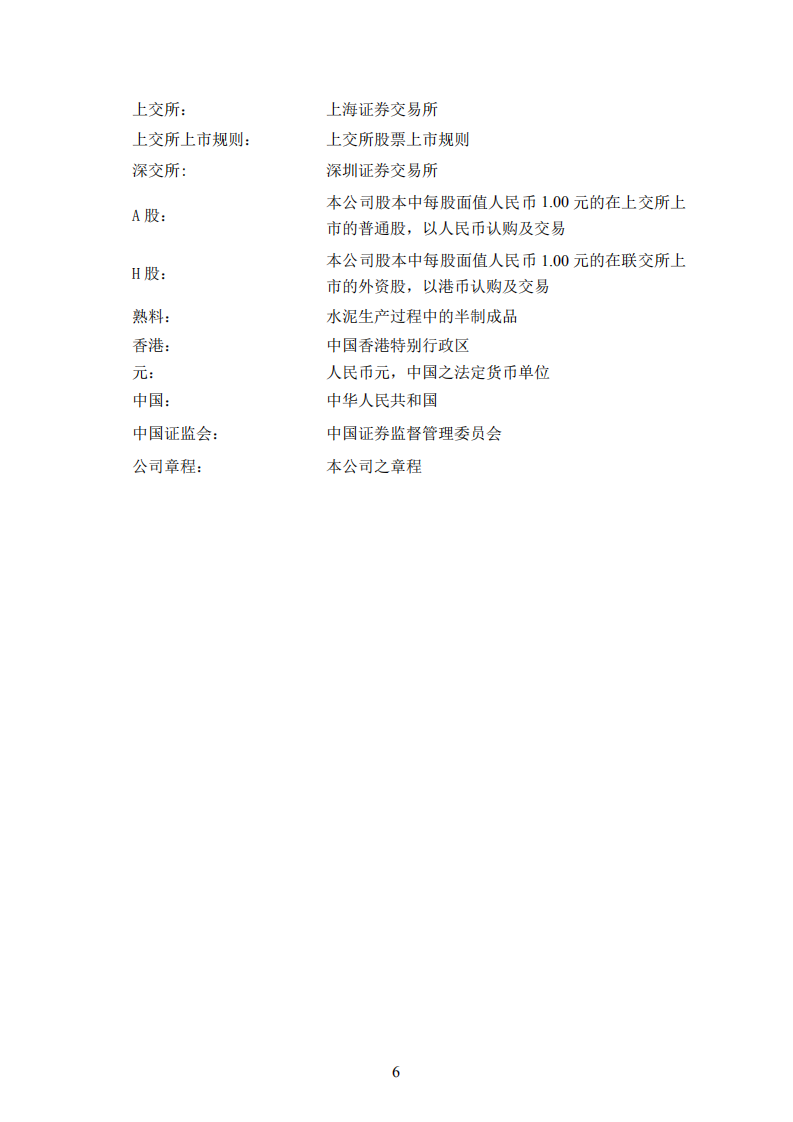 | | |
|---|---|
| 上交所： | 上海证券交易所 |
| 上交所上市规则： | 上交所股票上市规则 |
| 深交所: | 深圳证券交易所 |
| A 股： | 本公司股本中每股面值人民币 1.00 元的在上交所上市的普通股，以人民币认购及交易 |
| H 股： | 本公司股本中每股面值人民币 1.00 元的在联交所上市的外资股，以港币认购及交易 |
| 熟料： | 水泥生产过程中的半制成品 |
| 香港： | 中国香港特别行政区 |
| 元： | 人民币元，中国之法定货币单位 |
| 中国： | 中华人民共和国 |
| 中国证监会： | 中国证券监督管理委员会 |
| 公司章程： | 本公司之章程 |

6